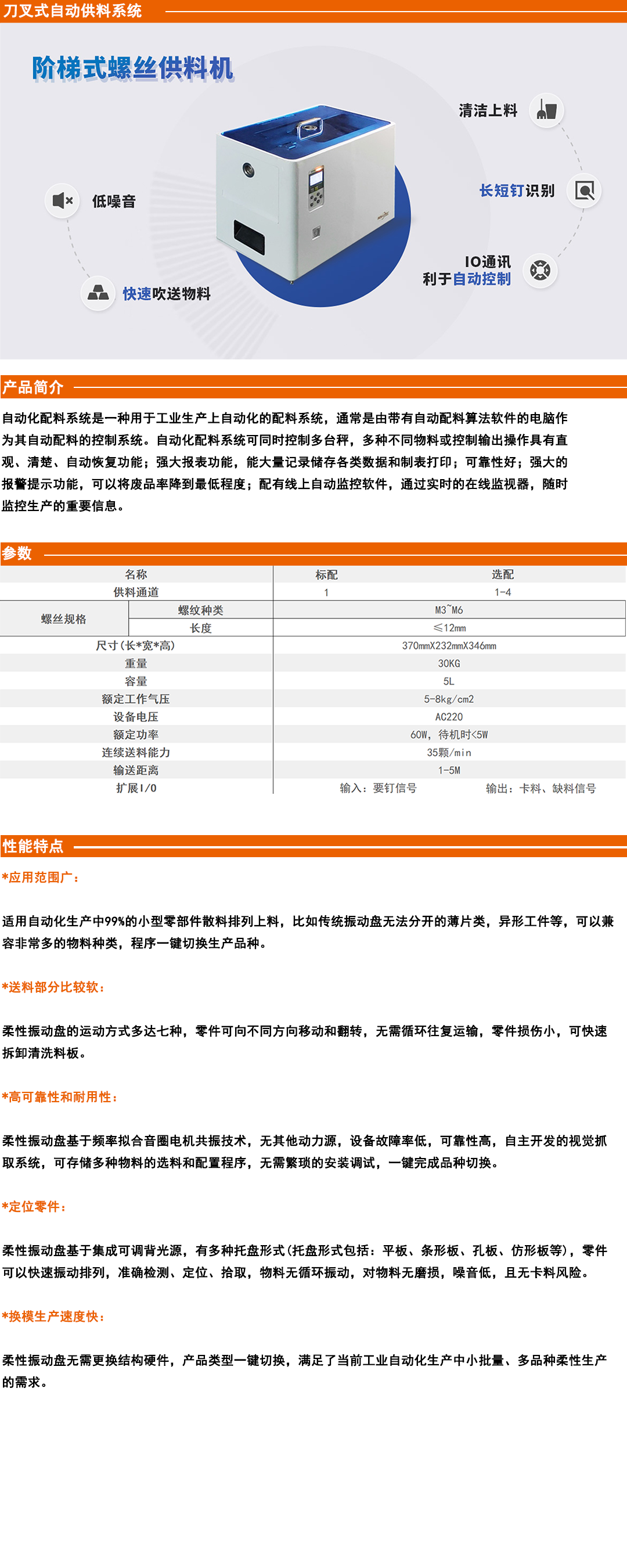 刀叉式自动供料系统

阶梯式螺丝供料机

清洁上料

长短钉识别

低噪音

IO通讯
利于自动控制

快速吹送物料

产品简介

自动化配料系统是一种用于工业生产上自动化的配料系统，通常是由带有自动配料算法软件的电脑作为其自动配料的控制系统。自动化配料系统可同时控制多台秤，多种不同物料或控制输出操作具有直观、清楚、自动恢复功能；强大报表功能，能大量记录储存各类数据和制表打印；可靠性好；强大的报警提示功能，可以将废品率降到最低程度；配有线上自动监控软件，通过实时的在线监视器，随时监控生产的重要信息。

参数

| 名称 | | 标配 | 选配 |
|---|---|---|---|
| 供料通道 | | 1 | 1-4 |
| 螺丝规格 | 螺纹种类 | M3~M6 | |
| | 长度 | ≤12mm | |
| 尺寸(长*宽*高) | | 370mmX232mmX346mm | |
| 重量 | | 30KG | |
| 容量 | | 5L | |
| 额定工作气压 | | 5-8kg/cm2 | |
| 设备电压 | | AC220 | |
| 额定功率 | | 60W，待机时<5W | |
| 连续送料能力 | | 35颗/min | |
| 输送距离 | | 1-5M | |
| 扩展I/O | | 输入：要钉信号 | 输出：卡料、缺料信号 |

性能特点

*应用范围广：

适用自动化生产中99%的小型零部件散料排列上料，比如传统振动盘无法分开的薄片类，异形工件等，可以兼容非常多的物料种类，程序一键切换生产品种。

*送料部分比较软：

柔性振动盘的运动方式多达七种，零件可向不同方向移动和翻转，无需循环往复运输，零件损伤小，可快速拆卸清洗料板。

*高可靠性和耐用性：

柔性振动盘基于频率拟合音圈电机共振技术，无其他动力源，设备故障率低，可靠性高，自主开发的视觉抓取系统，可存储多种物料的选料和配置程序，无需繁琐的安装调试，一键完成品种切换。

*定位零件：

柔性振动盘基于集成可调背光源，有多种托盘形式(托盘形式包括：平板、条形板、孔板、仿形板等)，零件可以快速振动排列，准确检测、定位、拾取，物料无循环振动，对物料无磨损，噪音低，且无卡料风险。

*换模生产速度快：

柔性振动盘无需更换结构硬件，产品类型一键切换，满足了当前工业自动化生产中小批量、多品种柔性生产的需求。